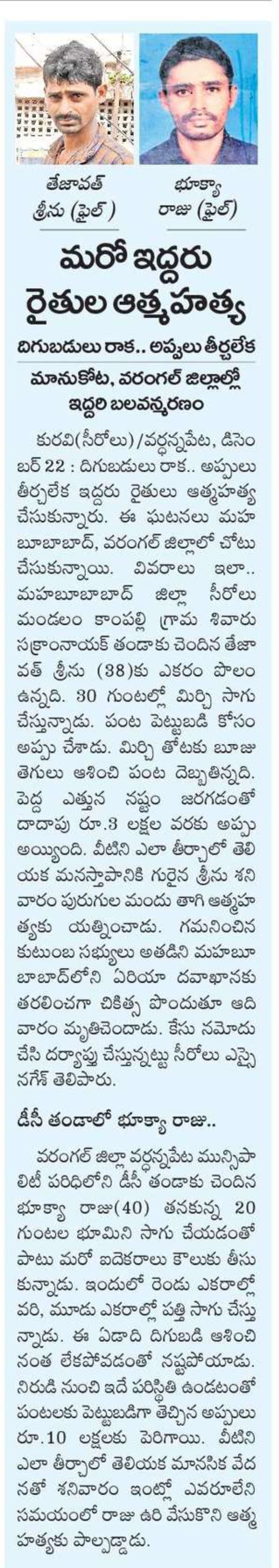 తేజావత్ శ్రీను (ఫైల్)

భూక్యా రాజు (ఫైల్)

మరో ఇద్దరు రైతుల ఆత్మహత్య

దిగుబడులు రాక.. అప్పులు తీర్చలేక

మానుకోట, వరంగల్ జిల్లాల్లో ఇద్దరి బలవన్మరణం

కురవి(సీరోలు)/వర్ధన్నపేట, డిసెంబర్ 22 : దిగుబడులు రాక.. అప్పులు తీర్చలేక ఇద్దరు రైతులు ఆత్మహత్య చేసుకున్నారు. ఈ ఘటనలు మహబూబాబాద్, వరంగల్ జిల్లాలో చోటు చేసుకున్నాయి. వివరాలు ఇలా.. మహబూబాబాద్ జిల్లా సీరోలు మండలం కాంపల్లి గ్రామ శివారు సక్రాంనాయక్ తండాకు చెందిన తేజావత్ శ్రీను (38)కు ఎకరం పొలం ఉన్నది. 30 గుంటల్లో మిర్చి సాగు చేస్తున్నాడు. పంట పెట్టుబడి కోసం అప్పు చేశాడు. మిర్చి తోటకు బూజు తెగులు ఆశించి పంట దెబ్బతిన్నది. పెద్ద ఎత్తున నష్టం జరగడంతో దాదాపు రూ.3 లక్షల వరకు అప్పు అయ్యింది. వీటిని ఎలా తీర్చాలో తెలియక మనస్తాపానికి గురైన శ్రీను శనివారం పురుగుల మందు తాగి ఆత్మహత్యకు యత్నించాడు. గమనించిన కుటుంబ సభ్యులు అతడిని మహబూబాబాద్‌లోని ఏరియా దవాఖానకు తరలించగా చికిత్స పొందుతూ ఆదివారం మృతిచెందాడు. కేసు నమోదు చేసి దర్యాప్తు చేస్తున్నట్టు సీరోలు ఎస్సై నగేశ్ తెలిపారు.

డీసీ తండాలో భూక్యా రాజు..

వరంగల్ జిల్లా వర్ధన్నపేట మున్సిపాలిటీ పరిధిలోని డీసీ తండాకు చెందిన భూక్యా రాజు(40) తనకున్న 20 గుంటల భూమిని సాగు చేయడంతో పాటు మరో ఐదెకరాలు కౌలుకు తీసుకున్నాడు. ఇందులో రెండు ఎకరాల్లో వరి, మూడు ఎకరాల్లో పత్తి సాగు చేస్తున్నాడు. ఈ ఏడాది దిగుబడి ఆశించినంత లేకపోవడంతో నష్టపోయాడు. నిరుడి నుంచి ఇదే పరిస్థితి ఉండటంతో పంటలకు పెట్టుబడిగా తెచ్చిన అప్పులు రూ.10 లక్షలకు పెరిగాయి. వీటిని ఎలా తీర్చాలో తెలియక మానసిక వేదనతో శనివారం ఇంట్లో ఎవరూలేని సమయంలో రాజు ఉరి వేసుకొని ఆత్మహత్యకు పాల్పడ్డాడు.